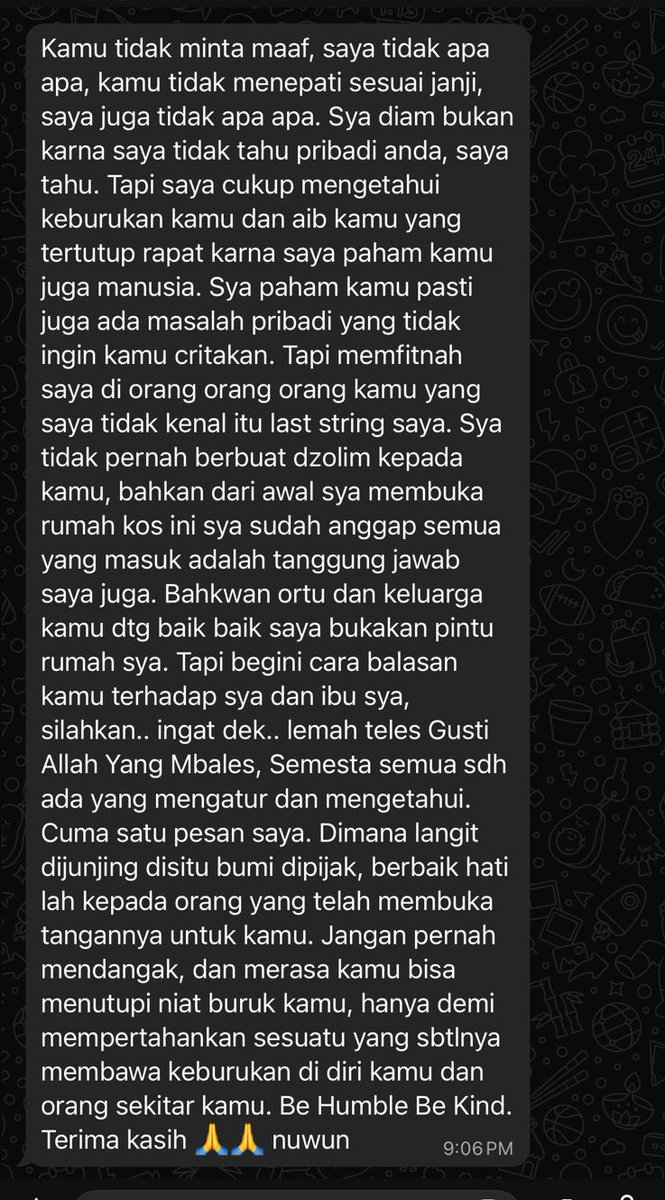 Kamu tidak minta maaf, saya tidak apa apa, kamu tidak menepati sesuai janji, saya juga tidak apa apa. Sya diam bukan karna saya tidak tahu pribadi anda, saya tahu. Tapi saya cukup mengetahui keburukan kamu dan aib kamu yang tertutup rapat karna saya paham kamu juga manusia. Sya paham kamu pasti juga ada masalah pribadi yang tidak ingin kamu critakan. Tapi memfitnah saya di orang orang orang kamu yang saya tidak kenal itu last string saya. Sya tidak pernah berbuat dzolim kepada kamu, bahkan dari awal sya membuka rumah kos ini sya sudah anggap semua yang masuk adalah tanggung jawab saya juga. Bahkwan ortu dan keluarga kamu dtg baik baik saya bukakan pintu rumah sya. Tapi begini cara balasan kamu terhadap sya dan ibu sya, silahkan.. ingat dek.. lemah teles Gusti Allah Yang Mbales, Semesta semua sdh ada yang mengatur dan mengetahui. Cuma satu pesan saya. Dimana langit dijunjing disitu bumi dipijak, berbaik hati lah kepada orang yang telah membuka tangannya untuk kamu. Jangan pernah mendangak, dan merasa kamu bisa menutupi niat buruk kamu, hanya demi mempertahankan sesuatu yang sbtlnya membawa keburukan di diri kamu dan orang sekitar kamu. Be Humble Be Kind. Terima kasih 🙏🙏 nuwun

9:06 PM